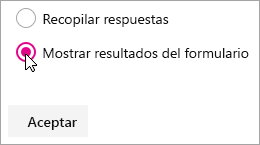 Recopilar respuestas

Mostrar resultados del formulario

Aceptar